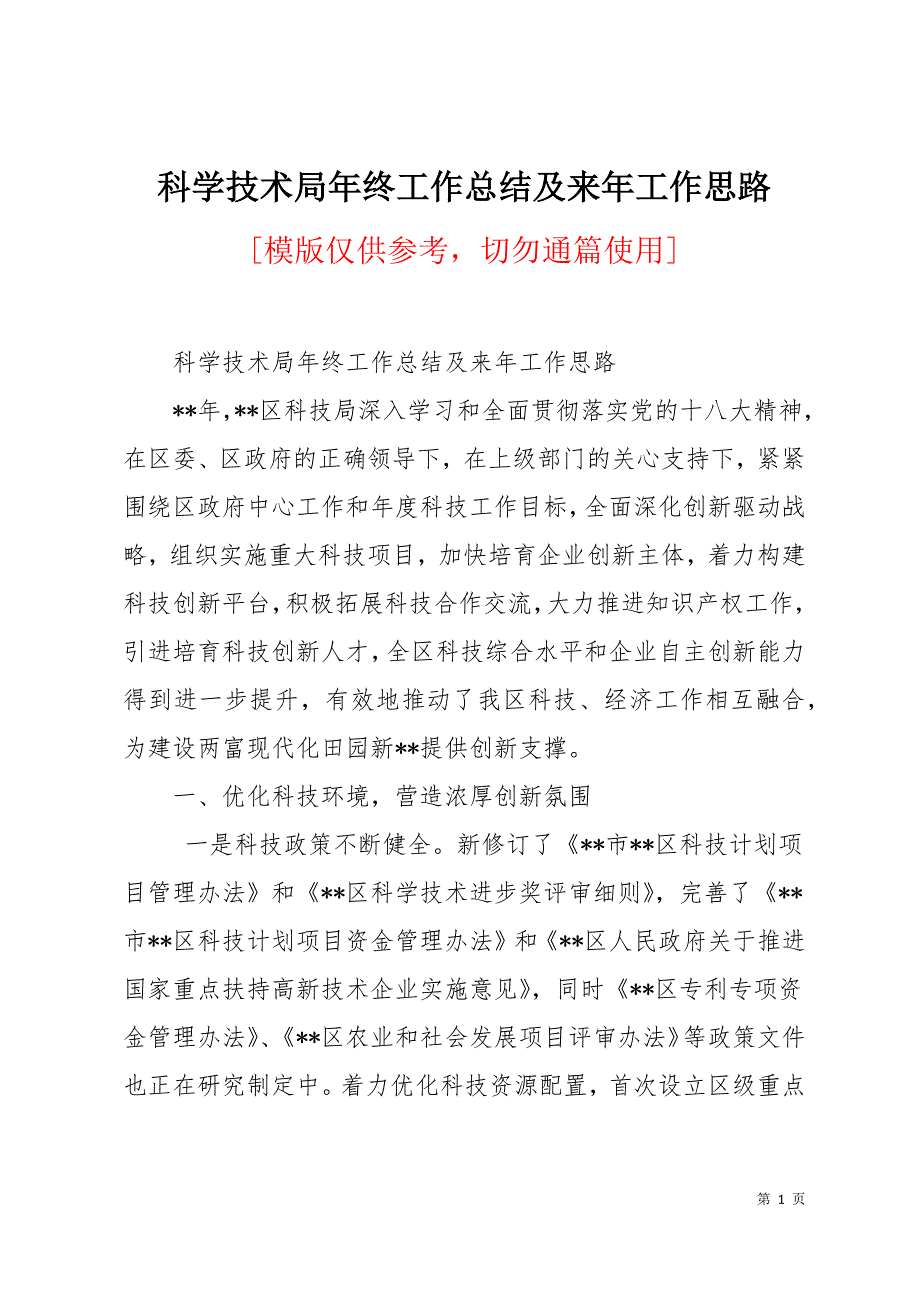 科学技术局年终工作总结及来年工作思路

[模版仅供参考，切勿通篇使用]

科学技术局年终工作总结及来年工作思路

**年，**区科技局深入学习和全面贯彻落实党的十八大精神，在区委、区政府的正确领导下，在上级部门的关心支持下，紧紧围绕区政府中心工作和年度科技工作目标，全面深化创新驱动战略，组织实施重大科技项目，加快培育企业创新主体，着力构建科技创新平台，积极拓展科技合作交流，大力推进知识产权工作，引进培育科技创新人才，全区科技综合水平和企业自主创新能力得到进一步提升，有效地推动了我区科技、经济工作相互融合，为建设两富现代化田园新**提供创新支撑。

一、优化科技环境，营造浓厚创新氛围

一是科技政策不断健全。新修订了《**市**区科技计划项目管理办法》和《**区科学技术进步奖评审细则》，完善了《**市**区科技计划项目资金管理办法》和《**区人民政府关于推进国家重点扶持高新技术企业实施意见》，同时《**区专利专项资金管理办法》、《**区农业和社会发展项目评审办法》等政策文件也正在研究制定中。着力优化科技资源配置，首次设立区级重点

第 1 页